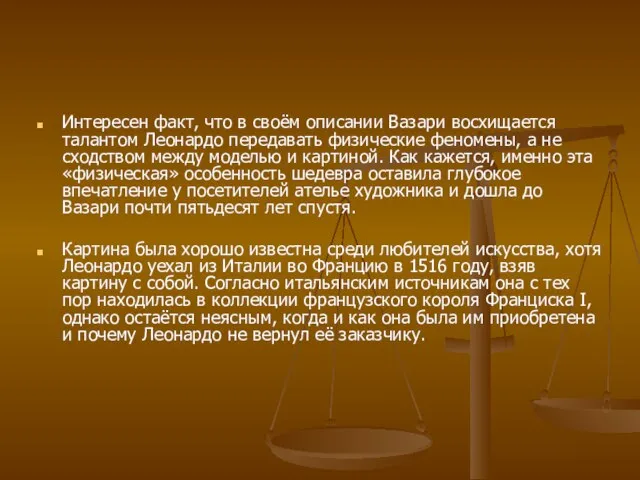 Интересен факт, что в своём описании Вазари восхищается талантом Леонардо передавать физические феномены, а не сходством между моделью и картиной. Как кажется, именно эта «физическая» особенность шедевра оставила глубокое впечатление у посетителей ателье художника и дошла до Вазари почти пятьдесят лет спустя.

Картина была хорошо известна среди любителей искусства, хотя Леонардо уехал из Италии во Францию в 1516 году, взяв картину с собой. Согласно итальянским источникам она с тех пор находилась в коллекции французского короля Франциска I, однако остаётся неясным, когда и как она была им приобретена и почему Леонардо не вернул её заказчику.